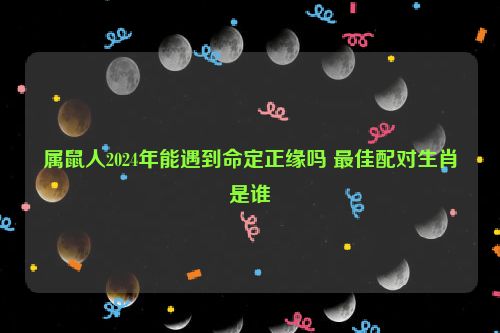 属鼠人2024年能遇到命定正缘吗 最佳配对生肖是谁